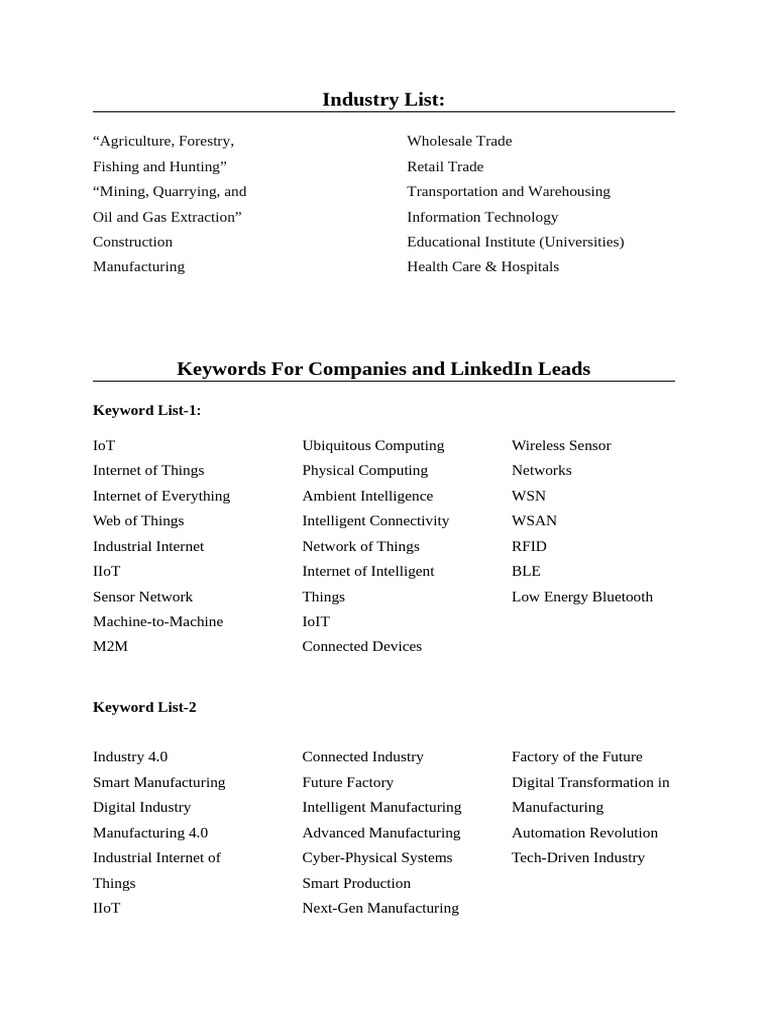 Industry List:

“Agriculture, Forestry, Fishing and Hunting”
“Mining, Quarrying, and Oil and Gas Extraction”
Construction
Manufacturing

Wholesale Trade
Retail Trade
Transportation and Warehousing
Information Technology
Educational Institute (Universities)
Health Care & Hospitals

Keywords For Companies and LinkedIn Leads

Keyword List-1:

IoT
Internet of Things
Internet of Everything
Web of Things
Industrial Internet
IIoT
Sensor Network
Machine-to-Machine
M2M

Ubiquitous Computing
Physical Computing
Ambient Intelligence
Intelligent Connectivity
Network of Things
Internet of Intelligent Things
IoIT
Connected Devices

Wireless Sensor Networks
WSN
WSAN
RFID
BLE
Low Energy Bluetooth

Keyword List-2

Industry 4.0
Smart Manufacturing
Digital Industry
Manufacturing 4.0
Industrial Internet of Things
IIoT

Connected Industry
Future Factory
Intelligent Manufacturing
Advanced Manufacturing
Cyber-Physical Systems
Smart Production
Next-Gen Manufacturing

Factory of the Future
Digital Transformation in Manufacturing
Automation Revolution
Tech-Driven Industry